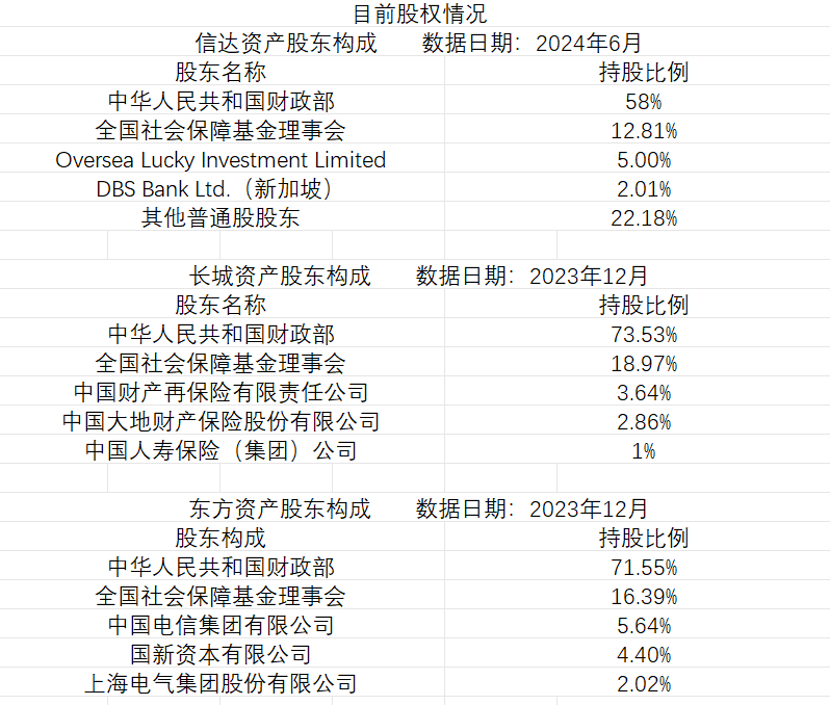 目前股权情况

信达资产股东构成　数据日期：2024年6月

| 股东名称 | 持股比例 |
|---|---|
| 中华人民共和国财政部 | 58% |
| 全国社会保障基金理事会 | 12.81% |
| Oversea Lucky Investment Limited | 5.00% |
| DBS Bank Ltd.（新加坡） | 2.01% |
| 其他普通股股东 | 22.18% |

长城资产股东构成　数据日期：2023年12月

| 股东名称 | 持股比例 |
|---|---|
| 中华人民共和国财政部 | 73.53% |
| 全国社会保障基金理事会 | 18.97% |
| 中国财产再保险有限责任公司 | 3.64% |
| 中国大地财产保险股份有限公司 | 2.86% |
| 中国人寿保险（集团）公司 | 1% |

东方资产股东构成　数据日期：2023年12月

| 股东构成 | 持股比例 |
|---|---|
| 中华人民共和国财政部 | 71.55% |
| 全国社会保障基金理事会 | 16.39% |
| 中国电信集团有限公司 | 5.64% |
| 国新资本有限公司 | 4.40% |
| 上海电气集团股份有限公司 | 2.02% |